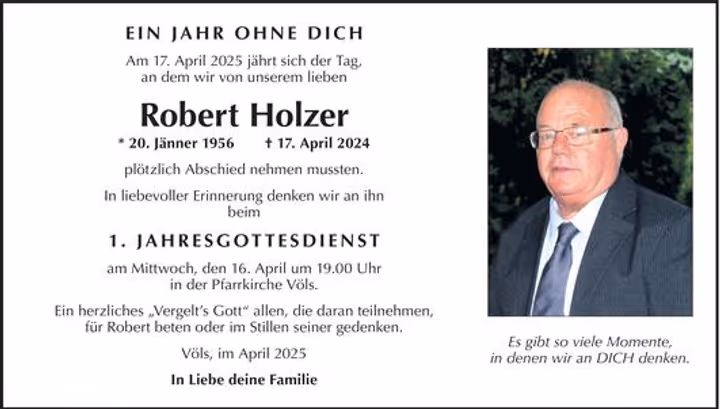 EIN JAHR OHNE DICH

Am 17. April 2025 jährt sich der Tag, an dem wir von unserem lieben

Robert Holzer

* 20. Jänner 1956 † 17. April 2024

plötzlich Abschied nehmen mussten.

In liebevoller Erinnerung denken wir an ihn beim

1. JAHRESGOTTESDIENST

am Mittwoch, den 16. April um 19.00 Uhr in der Pfarrkirche Völs.

Ein herzliches „Vergelt's Gott“ allen, die daran teilnehmen, für Robert beten oder im Stillen seiner gedenken.

Völs, im April 2025

In Liebe deine Familie

Es gibt so viele Momente, in denen wir an DICH denken.